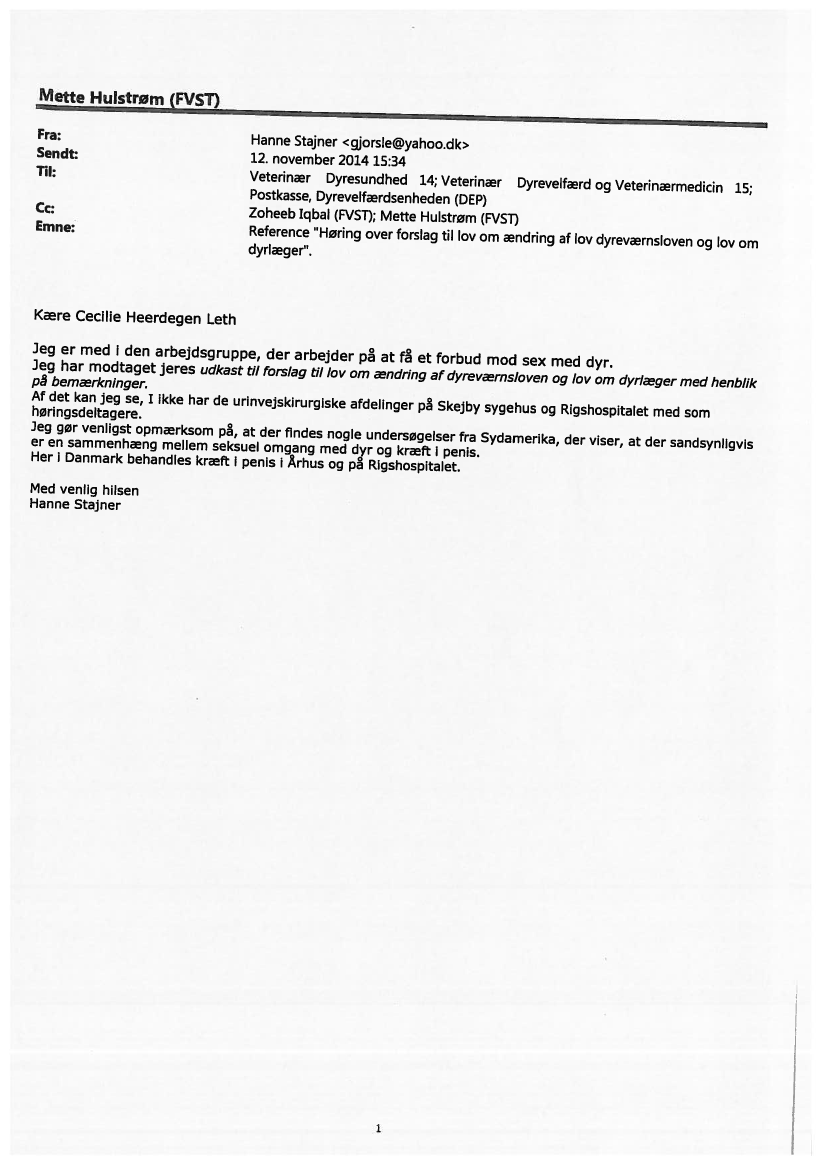 Mette Hulstrøm (FVST)

Fra: Hanne Stajner <gjorsle@yahoo.dk>
Sendt: 12. november 2014 15:34
Til: Veterinær Dyresundhed 14; Veterinær Dyrevelfærd og Veterinærmedicin 15; Postkasse, Dyrevelfærdsenheden (DEP)
Cc: Zoheeb Iqbal (FVST); Mette Hulstrøm (FVST)
Emne: Reference "Høring over forslag til lov om ændring af lov dyreværnsloven og lov om dyrlæger".

Kære Cecilie Heerdegen Leth

Jeg er med i den arbejdsgruppe, der arbejder på at få et forbud mod sex med dyr.
Jeg har modtaget jeres udkast til forslag til lov om ændring af dyreværnsloven og lov om dyrlæger med henblik på bemærkninger.
Af det kan jeg se, I ikke har de urinvejskirurgiske afdelinger på Skejby sygehus og Rigshospitalet med som høringsdeltagere.
Jeg gør venligst opmærksom på, at der findes nogle undersøgelser fra Sydamerika, der viser, at der sandsynligvis er en sammenhæng mellem seksuel omgang med dyr og kræft i penis.
Her i Danmark behandles kræft i penis i Århus og på Rigshospitalet.

Med venlig hilsen
Hanne Stajner

1